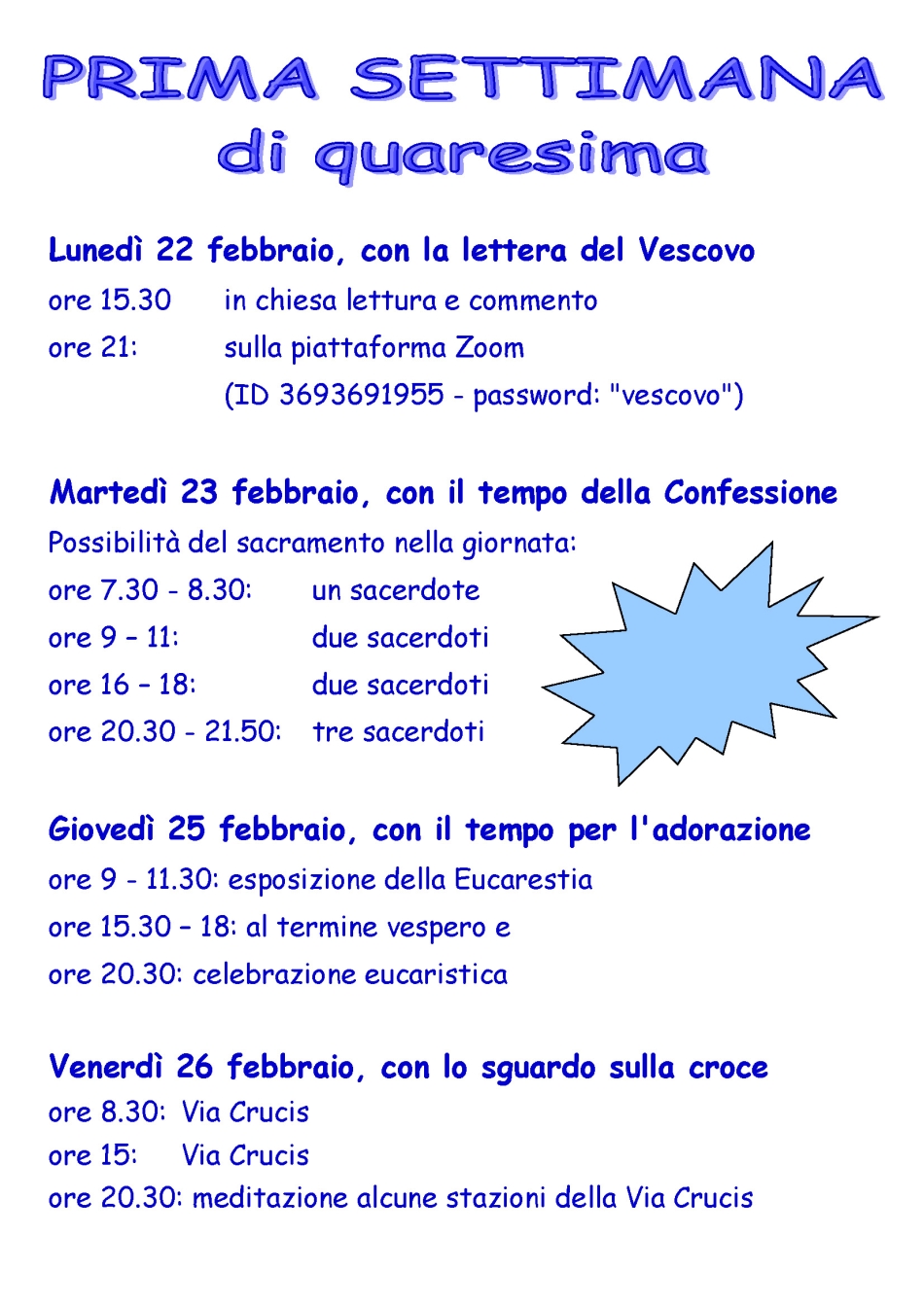 PRIMA SETTIMANA
di quaresima

Lunedì 22 febbraio, con la lettera del Vescovo
ore 15.30 in chiesa lettura e commento
ore 21: sulla piattaforma Zoom
(ID 3693691955 - password: "vescovo")

Martedì 23 febbraio, con il tempo della Confessione
Possibilità del sacramento nella giornata:
ore 7.30 - 8.30: un sacerdote
ore 9 – 11: due sacerdoti
ore 16 – 18: due sacerdoti
ore 20.30 - 21.50: tre sacerdoti

Giovedì 25 febbraio, con il tempo per l'adorazione
ore 9 - 11.30: esposizione della Eucarestia
ore 15.30 – 18: al termine vespero e
ore 20.30: celebrazione eucaristica

Venerdì 26 febbraio, con lo sguardo sulla croce
ore 8.30: Via Crucis
ore 15: Via Crucis
ore 20.30: meditazione alcune stazioni della Via Crucis